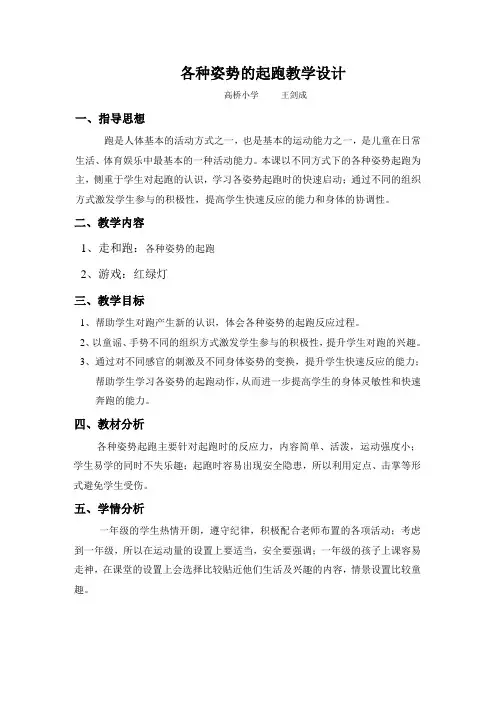 各种姿势的起跑教学设计

高桥小学　　王剑成

一、指导思想

跑是人体基本的活动方式之一，也是基本的运动能力之一，是儿童在日常生活、体育娱乐中最基本的一种活动能力。本课以不同方式下的各种姿势起跑为主，侧重于学生对起跑的认识，学习各姿势起跑时的快速启动；通过不同的组织方式激发学生参与的积极性，提高学生快速反应的能力和身体的协调性。

二、教学内容

1、走和跑：各种姿势的起跑

2、游戏：红绿灯

三、教学目标

1、帮助学生对跑产生新的认识，体会各种姿势的起跑反应过程。

2、以童谣、手势不同的组织方式激发学生参与的积极性，提升学生对跑的兴趣。

3、通过对不同感官的刺激及不同身体姿势的变换，提升学生快速反应的能力；帮助学生学习各姿势的起跑动作，从而进一步提高学生的身体灵敏性和快速奔跑的能力。

四、教材分析

各种姿势起跑主要针对起跑时的反应力，内容简单、活泼，运动强度小；学生易学的同时不失乐趣；起跑时容易出现安全隐患，所以利用定点、击掌等形式避免学生受伤。

五、学情分析

一年级的学生热情开朗，遵守纪律，积极配合老师布置的各项活动；考虑到一年级，所以在运动量的设置上要适当，安全要强调；一年级的孩子上课容易走神，在课堂的设置上会选择比较贴近他们生活及兴趣的内容，情景设置比较童趣。